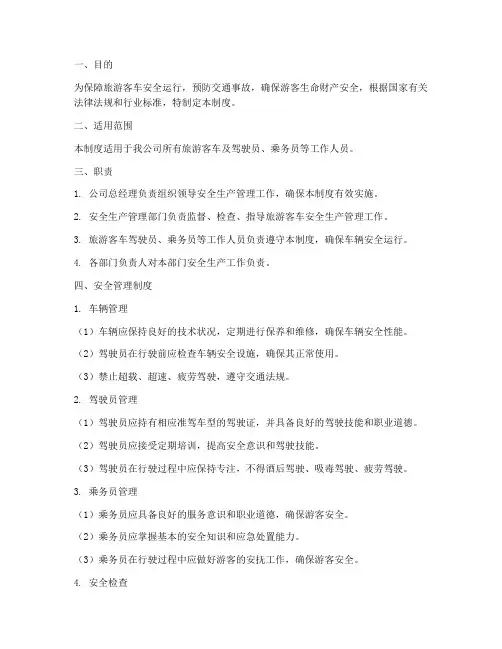 一、目的

为保障旅游客车安全运行，预防交通事故，确保游客生命财产安全，根据国家有关法律法规和行业标准，特制定本制度。

二、适用范围

本制度适用于我公司所有旅游客车及驾驶员、乘务员等工作人员。

三、职责

1. 公司总经理负责组织领导安全生产管理工作，确保本制度有效实施。

2. 安全生产管理部门负责监督、检查、指导旅游客车安全生产管理工作。

3. 旅游客车驾驶员、乘务员等工作人员负责遵守本制度，确保车辆安全运行。

4. 各部门负责人对本部门安全生产工作负责。

四、安全管理制度

1. 车辆管理

（1）车辆应保持良好的技术状况，定期进行保养和维修，确保车辆安全性能。

（2）驾驶员在行驶前应检查车辆安全设施，确保其正常使用。

（3）禁止超载、超速、疲劳驾驶，遵守交通法规。

2. 驾驶员管理

（1）驾驶员应持有相应准驾车型的驾驶证，并具备良好的驾驶技能和职业道德。

（2）驾驶员应接受定期培训，提高安全意识和驾驶技能。

（3）驾驶员在行驶过程中应保持专注，不得酒后驾驶、吸毒驾驶、疲劳驾驶。

3. 乘务员管理

（1）乘务员应具备良好的服务意识和职业道德，确保游客安全。

（2）乘务员应掌握基本的安全知识和应急处置能力。

（3）乘务员在行驶过程中应做好游客的安抚工作，确保游客安全。

4. 安全检查